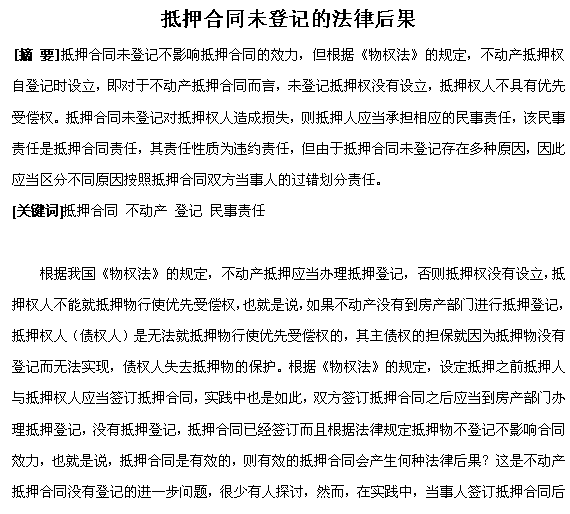 抵押合同未登记的法律后果

[摘 要]抵押合同未登记不影响抵押合同的效力，但根据《物权法》的规定，不动产抵押权自登记时设立，即对于不动产抵押合同而言，未登记抵押权没有设立，抵押权人不具有优先受偿权。抵押合同未登记对抵押权人造成损失，则抵押人应当承担相应的民事责任，该民事责任是抵押合同责任，其责任性质为违约责任，但由于抵押合同未登记存在多种原因，因此应当区分不同原因按照抵押合同双方当事人的过错划分责任。

[关键词]抵押合同 不动产 登记 民事责任

根据我国《物权法》的规定，不动产抵押应当办理抵押登记，否则抵押权没有设立，抵押权人不能就抵押物行使优先受偿权，也就是说，如果不动产没有到房产部门进行抵押登记，抵押权人（债权人）是无法就抵押物行使优先受偿权的，其主债权的担保就因为抵押物没有登记而无法实现，债权人失去抵押物的保护。根据《物权法》的规定，设定抵押之前抵押人与抵押权人应当签订抵押合同，实践中也是如此，双方签订抵押合同之后应当到房产部门办理抵押登记，没有抵押登记，抵押合同已经签订而且根据法律规定抵押物不登记不影响合同效力，也就是说，抵押合同是有效的，则有效的抵押合同会产生何种法律后果？这是不动产抵押合同没有登记的进一步问题，很少有人探讨，然而，在实践中，当事人签订抵押合同后